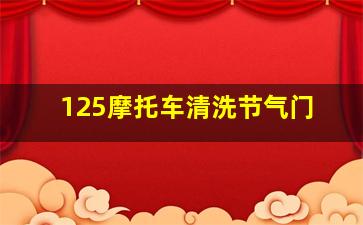 125摩托车清洗节气门